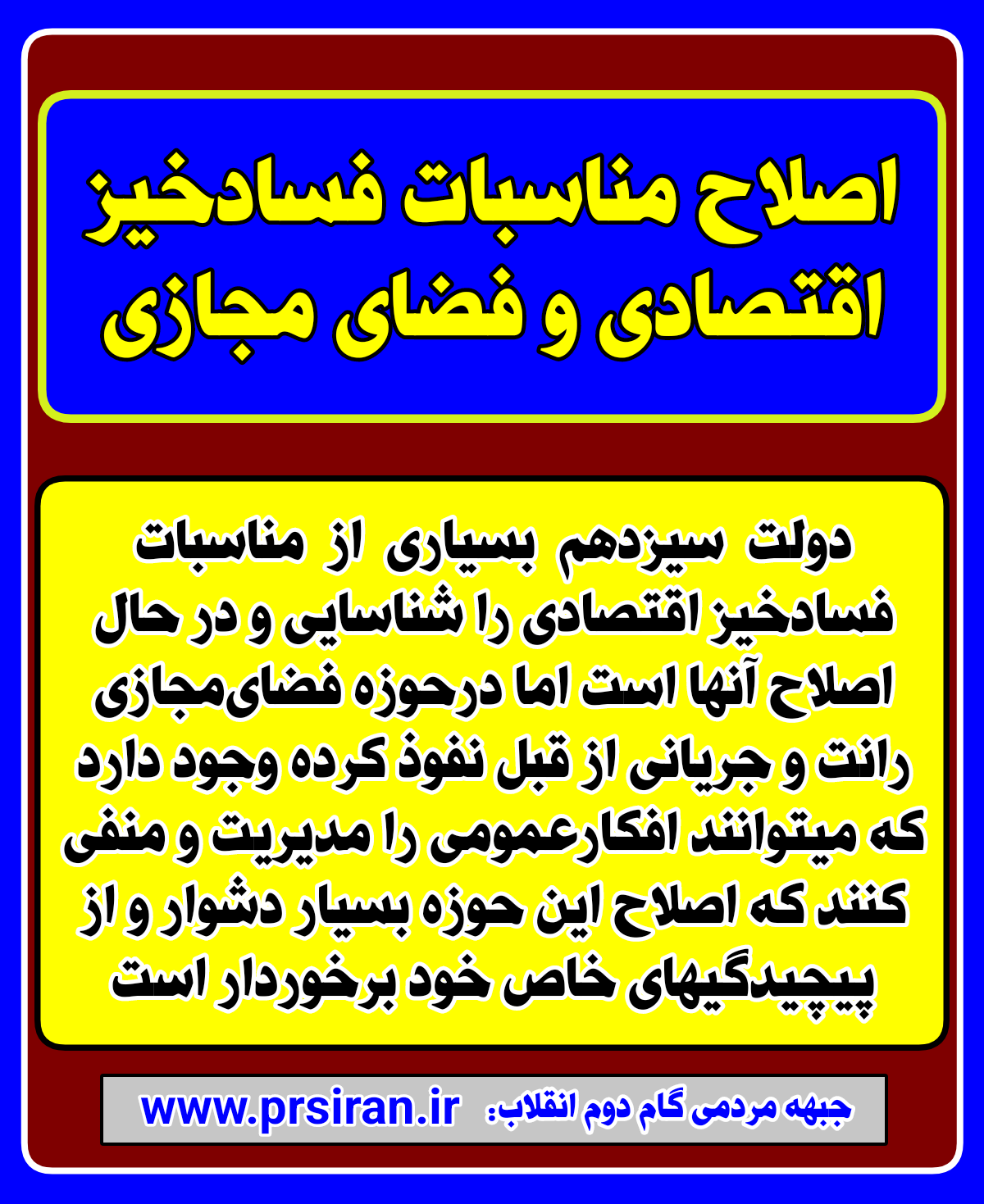 اصلاح مناسبات فسادخیز اقتصادی و فضای مجازی

دولت سیزدهم بسیاری از مناسبات فسادخیز اقتصادی را شناسایی و در حال اصلاح آنها است اما درحوزه فضای‌مجازی رانت و جریانی از قبل نفوذ کرده وجود دارد که میتوانند افکارعمومی را مدیریت و منفی کنند که اصلاح این حوزه بسیار دشوار و از پیچیدگیهای خاص خود برخوردار است

جبهه مردمی گام دوم انقلاب: www.prsiran.ir